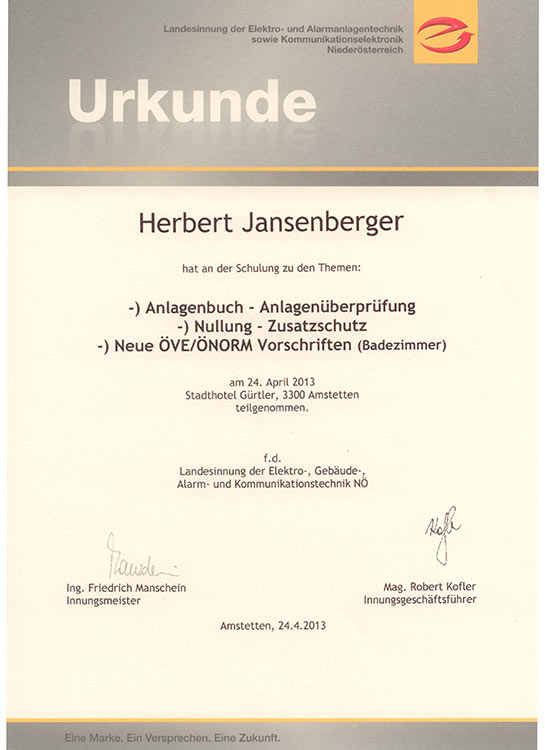 Landesinnung der Elektro- und Alarmanlagentechnik
sowie Kommunikationselektronik
Niederösterreich

Urkunde

Herbert Jansenberger

hat an der Schulung zu den Themen:

-) Anlagenbuch - Anlagenüberprüfung
-) Nullung - Zusatzschutz
-) Neue ÖVE/ÖNORM Vorschriften (Badezimmer)

am 24. April 2013
Stadthotel Gürtler, 3300 Amstetten
teilgenommen.

f.d.
Landesinnung der Elektro-, Gebäude-,
Alarm- und Kommunikationstechnik NÖ

Ing. Friedrich Manschein
Innungsmeister

Mag. Robert Kofler
Innungsgeschäftsführer

Amstetten, 24.4.2013

Eine Marke. Ein Versprechen. Eine Zukunft.